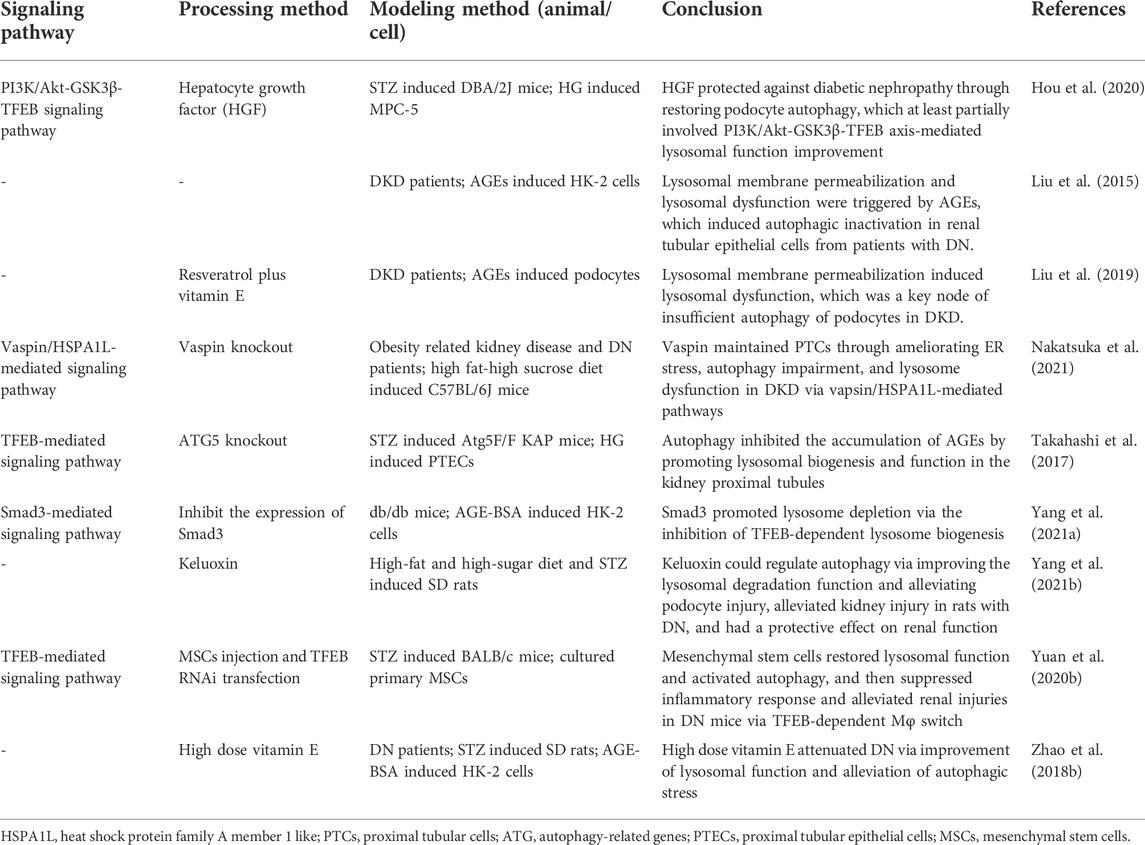 | Signaling pathway | Processing method | Modeling method (animal/cell) | Conclusion | References |
|---|---|---|---|---|
| PI3K/Akt-GSK3β-TFEB signaling pathway | Hepatocyte growth factor (HGF) | STZ induced DBA/2J mice; HG induced MPC-5 | HGF protected against diabetic nephropathy through restoring podocyte autophagy, which at least partially involved PI3K/Akt-GSK3β-TFEB axis-mediated lysosomal function improvement | Hou et al. (2020) |
| - | - | DKD patients; AGEs induced HK-2 cells | Lysosomal membrane permeabilization and lysosomal dysfunction were triggered by AGEs, which induced autophagic inactivation in renal tubular epithelial cells from patients with DN. | Liu et al. (2015) |
| - | Resveratrol plus vitamin E | DKD patients; AGEs induced podocytes | Lysosomal membrane permeabilization induced lysosomal dysfunction, which was a key node of insufficient autophagy of podocytes in DKD. | Liu et al. (2019) |
| Vaspin/HSPA1L-mediated signaling pathway | Vaspin knockout | Obesity related kidney disease and DN patients; high fat-high sucrose diet induced C57BL/6J mice | Vaspin maintained PTCs through ameliorating ER stress, autophagy impairment, and lysosome dysfunction in DKD via vapsin/HSPA1L-mediated pathways | Nakatsuka et al. (2021) |
| TFEB-mediated signaling pathway | ATG5 knockout | STZ induced Atg5F/F KAP mice; HG induced PTECs | Autophagy inhibited the accumulation of AGEs by promoting lysosomal biogenesis and function in the kidney proximal tubules | Takahashi et al. (2017) |
| Smad3-mediated signaling pathway | Inhibit the expression of Smad3 | db/db mice; AGE-BSA induced HK-2 cells | Smad3 promoted lysosome depletion via the inhibition of TFEB-dependent lysosome biogenesis | Yang et al. (2021a) |
| - | Keluoxin | High-fat and high-sugar diet and STZ induced SD rats | Keluoxin could regulate autophagy via improving the lysosomal degradation function and alleviating podocyte injury, alleviated kidney injury in rats with DN, and had a protective effect on renal function | Yang et al. (2021b) |
| TFEB-mediated signaling pathway | MSCs injection and TFEB RNAi transfection | STZ induced BALB/c mice; cultured primary MSCs | Mesenchymal stem cells restored lysosomal function and activated autophagy, and then suppressed inflammatory response and alleviated renal injuries in DN mice via TFEB-dependent Mφ switch | Yuan et al. (2020b) |
| - | High dose vitamin E | DN patients; STZ induced SD rats; AGE-BSA induced HK-2 cells | High dose vitamin E attenuated DN via improvement of lysosomal function and alleviation of autophagic stress | Zhao et al. (2018b) |

HSPA1L, heat shock protein family A member 1 like; PTCs, proximal tubular cells; ATG, autophagy-related genes; PTECs, proximal tubular epithelial cells; MSCs, mesenchymal stem cells.